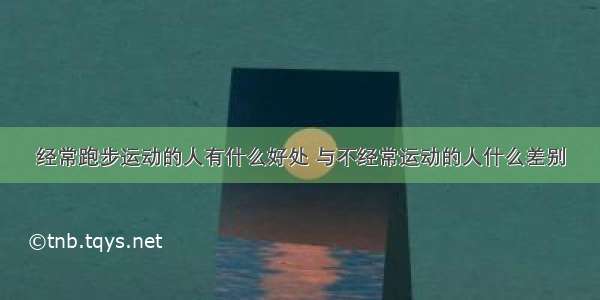 经常跑步运动的人有什么好处 与不经常运动的人什么差别

©tnb.tqys.net